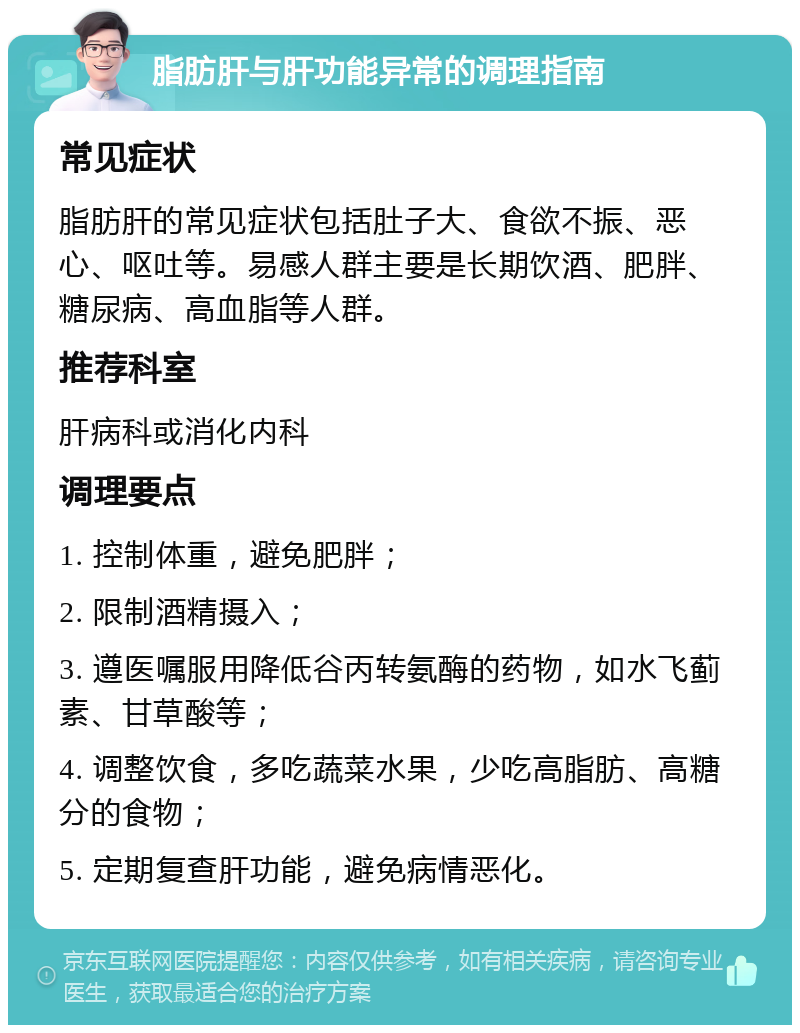 脂肪肝与肝功能异常的调理指南

常见症状

脂肪肝的常见症状包括肚子大、食欲不振、恶心、呕吐等。易感人群主要是长期饮酒、肥胖、糖尿病、高血脂等人群。

推荐科室

肝病科或消化内科

调理要点

1. 控制体重，避免肥胖；

2. 限制酒精摄入；

3. 遵医嘱服用降低谷丙转氨酶的药物，如水飞蓟素、甘草酸等；

4. 调整饮食，多吃蔬菜水果，少吃高脂肪、高糖分的食物；

5. 定期复查肝功能，避免病情恶化。

京东互联网医院提醒您：内容仅供参考，如有相关疾病，请咨询专业医生，获取最适合您的治疗方案